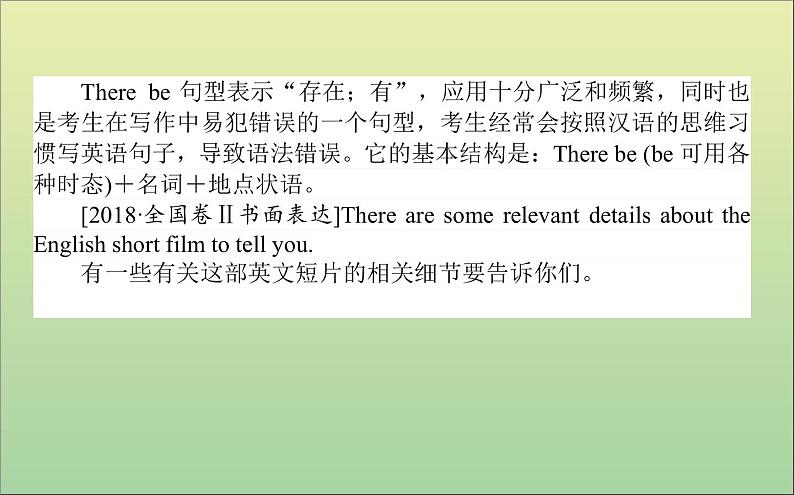 There be 句型表示“存在；有”，应用十分广泛和频繁，同时也是考生在写作中易犯错误的一个句型，考生经常会按照汉语的思维习惯写英语句子，导致语法错误。它的基本结构是：There be (be 可用各种时态)＋名词＋地点状语。

[2018·全国卷Ⅱ书面表达]There are some relevant details about the English short film to tell you.

有一些有关这部英文短片的相关细节要告诉你们。